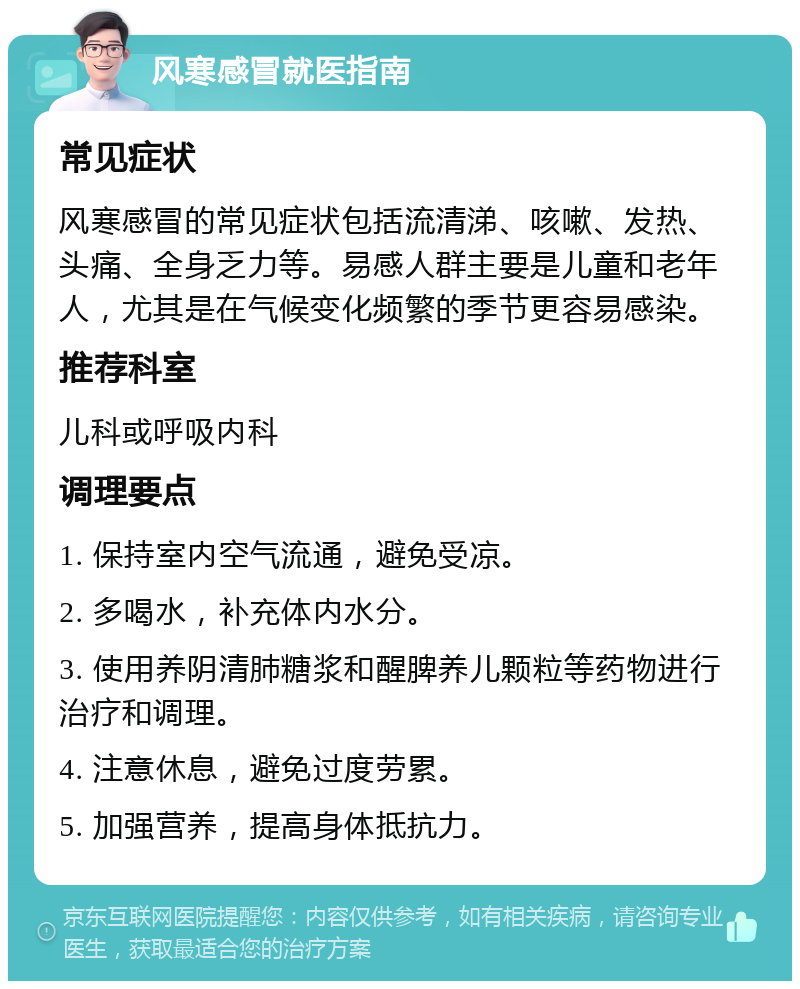 风寒感冒就医指南

常见症状

风寒感冒的常见症状包括流清涕、咳嗽、发热、头痛、全身乏力等。易感人群主要是儿童和老年人，尤其是在气候变化频繁的季节更容易感染。

推荐科室

儿科或呼吸内科

调理要点

1. 保持室内空气流通，避免受凉。

2. 多喝水，补充体内水分。

3. 使用养阴清肺糖浆和醒脾养儿颗粒等药物进行治疗和调理。

4. 注意休息，避免过度劳累。

5. 加强营养，提高身体抵抗力。

京东互联网医院提醒您：内容仅供参考，如有相关疾病，请咨询专业医生，获取最适合您的治疗方案